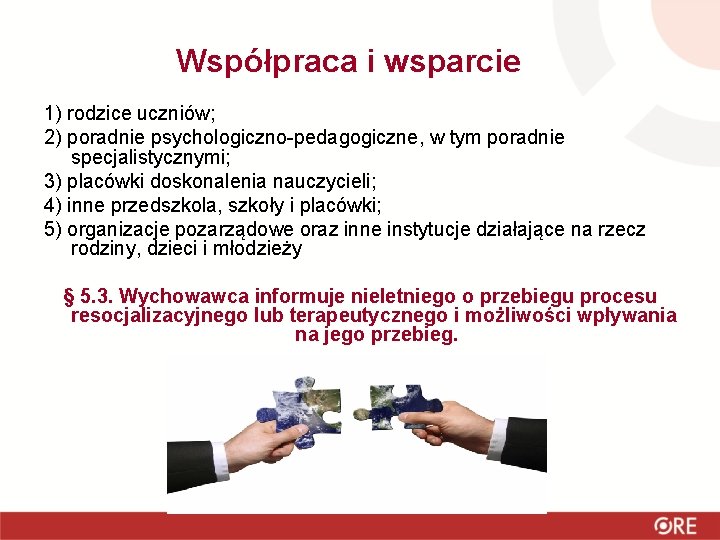 Współpraca i wsparcie

1) rodzice uczniów;

2) poradnie psychologiczno-pedagogiczne, w tym poradnie specjalistycznymi;

3) placówki doskonalenia nauczycieli;

4) inne przedszkola, szkoły i placówki;

5) organizacje pozarządowe oraz inne instytucje działające na rzecz rodziny, dzieci i młodzieży

§ 5.3. Wychowawca informuje nieletniego o przebiegu procesu resocjalizacyjnego lub terapeutycznego i możliwości wpływania na jego przebieg.

ORE